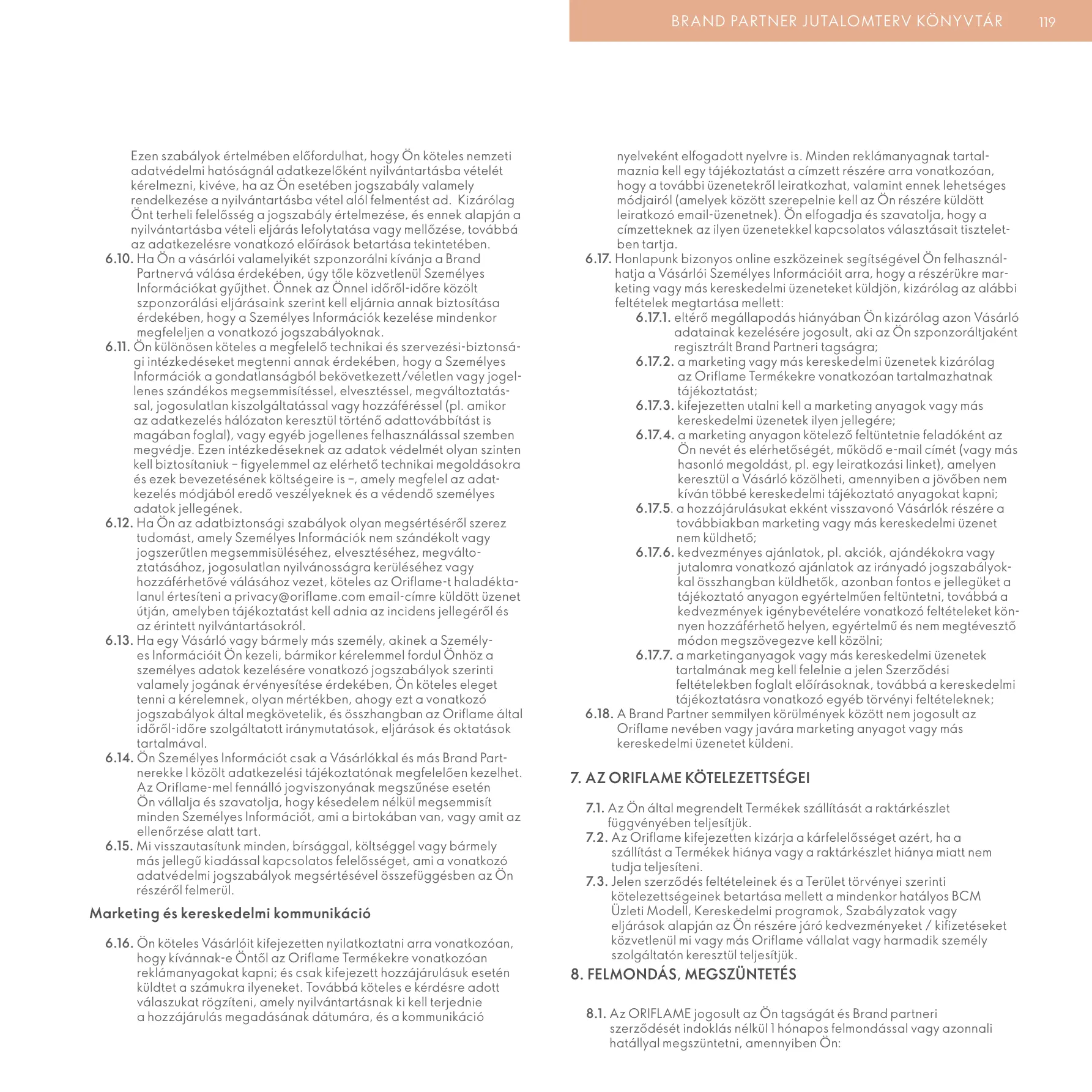 BRAND PARTNER JUTALOMTERV KÖNYVTÁR 119

Ezen szabályok értelmében előfordulhat, hogy Ön köteles nemzeti adatvédelmi hatóságnál adatkezelőként nyilvántartásba vételét kérelmezni, kivéve, ha az Ön esetében jogszabály valamely rendelkezése a nyilvántartásba vétel alól felmentést ad. Kizárólag Önt terheli felelősség a jogszabály értelmezése, és ennek alapján a nyilvántartásba vételi eljárás lefolytatása vagy mellőzése, továbbá az adatkezelésre vonatkozó előírások betartása tekintetében.

6.10. Ha Ön a vásárlói valamelyikét szponzorálni kívánja a Brand Partnervá válása érdekében, úgy tőle közvetlenül Személyes Információkat gyűjthet. Önnek az Önnel időről-időre közölt szponzorálási eljárásaink szerint kell eljárnia annak biztosítása érdekében, hogy a Személyes Információk kezelése mindenkor megfeleljen a vonatkozó jogszabályoknak.

6.11. Ön különösen köteles a megfelelő technikai és szervezési-biztonsági intézkedéseket megtenni annak érdekében, hogy a Személyes Információk a gondatlanságból bekövetkezett/véletlen vagy jogellenes szándékos megsemmisítéssel, elvesztéssel, megváltoztatással, jogosulatlan kiszolgáltatással vagy hozzáféréssel (pl. amikor az adatkezelés hálózaton keresztül történő adattovábbítást is magában foglal), vagy egyéb jogellenes felhasználással szemben megvédje. Ezen intézkedéseknek az adatok védelmét olyan szinten kell biztosítaniuk – figyelemmel az elérhető technikai megoldásokra és ezek bevezetésének költségeire is –, amely megfelel az adatkezelés módjából eredő veszélyeknek és a védendő személyes adatok jellegének.

6.12. Ha Ön az adatbiztonsági szabályok olyan megsértéséről szerez tudomást, amely Személyes Információk nem szándékolt vagy jogszerűtlen megsemmisüléséhez, elvesztéséhez, megváltoztatásához, jogosulatlan nyilvánosságra kerüléséhez vagy hozzáférhetővé válásához vezet, köteles az Oriflame-t haladéktalanul értesíteni a privacy@oriflame.com email-címre küldött üzenet útján, amelyben tájékoztatást kell adnia az incidens jellegéről és az érintett nyilvántartásokról.

6.13. Ha egy Vásárló vagy bármely más személy, akinek a Személyes Információit Ön kezeli, bármikor kérelemmel fordul Önhöz a személyes adatok kezelésére vonatkozó jogszabályok szerinti valamely jogának érvényesítése érdekében, Ön köteles eleget tenni a kérelemnek, olyan mértékben, ahogy ezt a vonatkozó jogszabályok által megkövetelik, és összhangban az Oriflame által időről-időre szolgáltatott iránymutatások, eljárások és oktatások tartalmával.

6.14. Ön Személyes Információt csak a Vásárlókkal és más Brand Partnerekke l közölt adatkezelési tájékoztatónak megfelelően kezelhet. Az Oriflame-mel fennálló jogviszonyának megszűnése esetén Ön vállalja és szavatolja, hogy késedelem nélkül megsemmisít minden Személyes Információt, ami a birtokában van, vagy amit az ellenőrzése alatt tart.

6.15. Mi visszautasítunk minden, bírsággal, költséggel vagy bármely más jellegű kiadással kapcsolatos felelősséget, ami a vonatkozó adatvédelmi jogszabályok megsértésével összefüggésben az Ön részéről felmerül.

Marketing és kereskedelmi kommunikáció

6.16. Ön köteles Vásárlóit kifejezetten nyilatkoztatni arra vonatkozóan, hogy kívánnak-e Öntől az Oriflame Termékekre vonatkozóan reklámanyagokat kapni; és csak kifejezett hozzájárulásuk esetén küldtet a számukra ilyeneket. Továbbá köteles e kérdésre adott válaszukat rögzíteni, amely nyilvántartásnak ki kell terjednie a hozzájárulás megadásának dátumára, és a kommunikáció nyelveként elfogadott nyelvre is. Minden reklámanyagnak tartalmaznia kell egy tájékoztatást a címzett részére arra vonatkozóan, hogy a további üzenetekről leiratkozhat, valamint ennek lehetséges módjairól (amelyek között szerepelnie kell az Ön részére küldött leiratkozó email-üzenetnek). Ön elfogadja és szavatolja, hogy a címzetteknek az ilyen üzenetekkel kapcsolatos választásait tiszteletben tartja.

6.17. Honlapunk bizonyos online eszközeinek segítségével Ön felhasználhatja a Vásárlói Személyes Információit arra, hogy a részérükre marketing vagy más kereskedelmi üzeneteket küldjön, kizárólag az alábbi feltételek megtartása mellett:

6.17.1. eltérő megállapodás hiányában Ön kizárólag azon Vásárló adatainak kezelésére jogosult, aki az Ön szponzoráltjaként regisztrált Brand Partneri tagságra;

6.17.2. a marketing vagy más kereskedelmi üzenetek kizárólag az Oriflame Termékekre vonatkozóan tartalmazhatnak tájékoztatást;

6.17.3. kifejezetten utalni kell a marketing anyagok vagy más kereskedelmi üzenetek ilyen jellegére;

6.17.4. a marketing anyagon kötelező feltüntetnie feladóként az Ön nevét és elérhetőségét, működő e-mail címét (vagy más hasonló megoldást, pl. egy leiratkozási linket), amelyen keresztül a Vásárló közölheti, amennyiben a jövőben nem kíván többé kereskedelmi tájékoztató anyagokat kapni;

6.17.5. a hozzájárulásukat ekként visszavonó Vásárlók részére a továbbiakban marketing vagy más kereskedelmi üzenet nem küldhető;

6.17.6. kedvezményes ajánlatok, pl. akciók, ajándékokra vagy jutalomra vonatkozó ajánlatok az irányadó jogszabályokkal összhangban küldhetők, azonban fontos e jellegüket a tájékoztató anyagon egyértelműen feltüntetni, továbbá a kedvezmények igénybevételére vonatkozó feltételeket könnyen hozzáférhető helyen, egyértelmű és nem megtévesztő módon megszövegezve kell közölni;

6.17.7. a marketinganyagok vagy más kereskedelmi üzenetek tartalmának meg kell felelnie a jelen Szerződési feltételekben foglalt előírásoknak, továbbá a kereskedelmi tájékoztatásra vonatkozó egyéb törvényi feltételeknek;

6.18. A Brand Partner semmilyen körülmények között nem jogosult az Oriflame nevében vagy javára marketing anyagot vagy más kereskedelmi üzenetet küldeni.

7. AZ ORIFLAME KÖTELEZETTSÉGEI

7.1. Az Ön által megrendelt Termékek szállítását a raktárkészlet függvényében teljesítjük.

7.2. Az Oriflame kifejezetten kizárja a kárfelelősséget azért, ha a szállítást a Termékek hiánya vagy a raktárkészlet hiánya miatt nem tudja teljesíteni.

7.3. Jelen szerződés feltételeinek és a Terület törvényei szerinti kötelezettségeinek betartása mellett a mindenkor hatályos BCM Üzleti Modell, Kereskedelmi programok, Szabályzatok vagy eljárások alapján az Ön részére járó kedvezményeket / kifizetéseket közvetlenül mi vagy más Oriflame vállalat vagy harmadik személy szolgáltatón keresztül teljesítjük.

8. FELMONDÁS, MEGSZÜNTETÉS

8.1. Az ORIFLAME jogosult az Ön tagságát és Brand partneri szerződését indoklás nélkül 1 hónapos felmondással vagy azonnali hatállyal megszüntetni, amennyiben Ön: